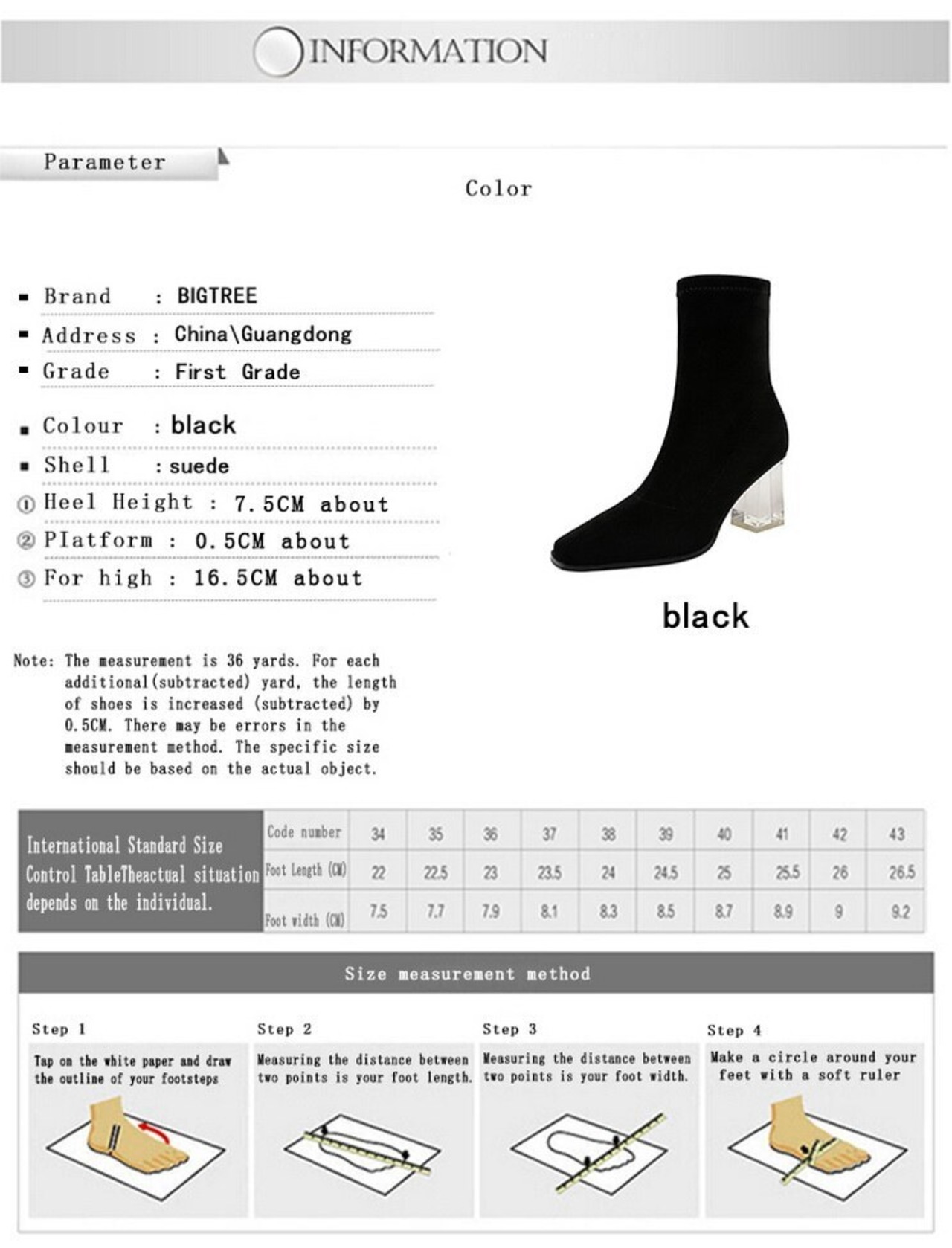 INFORMATION

Parameter

Color

▪ Brand : BIGTREE
▪ Address : China\Guangdong
▪ Grade : First Grade
▪ Colour : black
▪ Shell : suede
① Heel Height : 7.5CM about
② Platform : 0.5CM about
③ For high : 16.5CM about

black

Note: The measurement is 36 yards. For each additional(subtracted) yard, the length of shoes is increased (subtracted) by 0.5CM. There may be errors in the measurement method. The specific size should be based on the actual object.

| International Standard Size Control TableTheactual situation depends on the individual. | Code number | 34 | 35 | 36 | 37 | 38 | 39 | 40 | 41 | 42 | 43 |
|---|---|---|---|---|---|---|---|---|---|---|---|
| | Foot Length (CM) | 22 | 22.5 | 23 | 23.5 | 24 | 24.5 | 25 | 25.5 | 26 | 26.5 |
| | Foot width (CM) | 7.5 | 7.7 | 7.9 | 8.1 | 8.3 | 8.5 | 8.7 | 8.9 | 9 | 9.2 |

Size measurement method

Step 1
Tap on the white paper and draw the outline of your footsteps

Step 2
Measuring the distance between two points is your foot length.

Step 3
Measuring the distance between two points is your foot width.

Step 4
Make a circle around your feet with a soft ruler